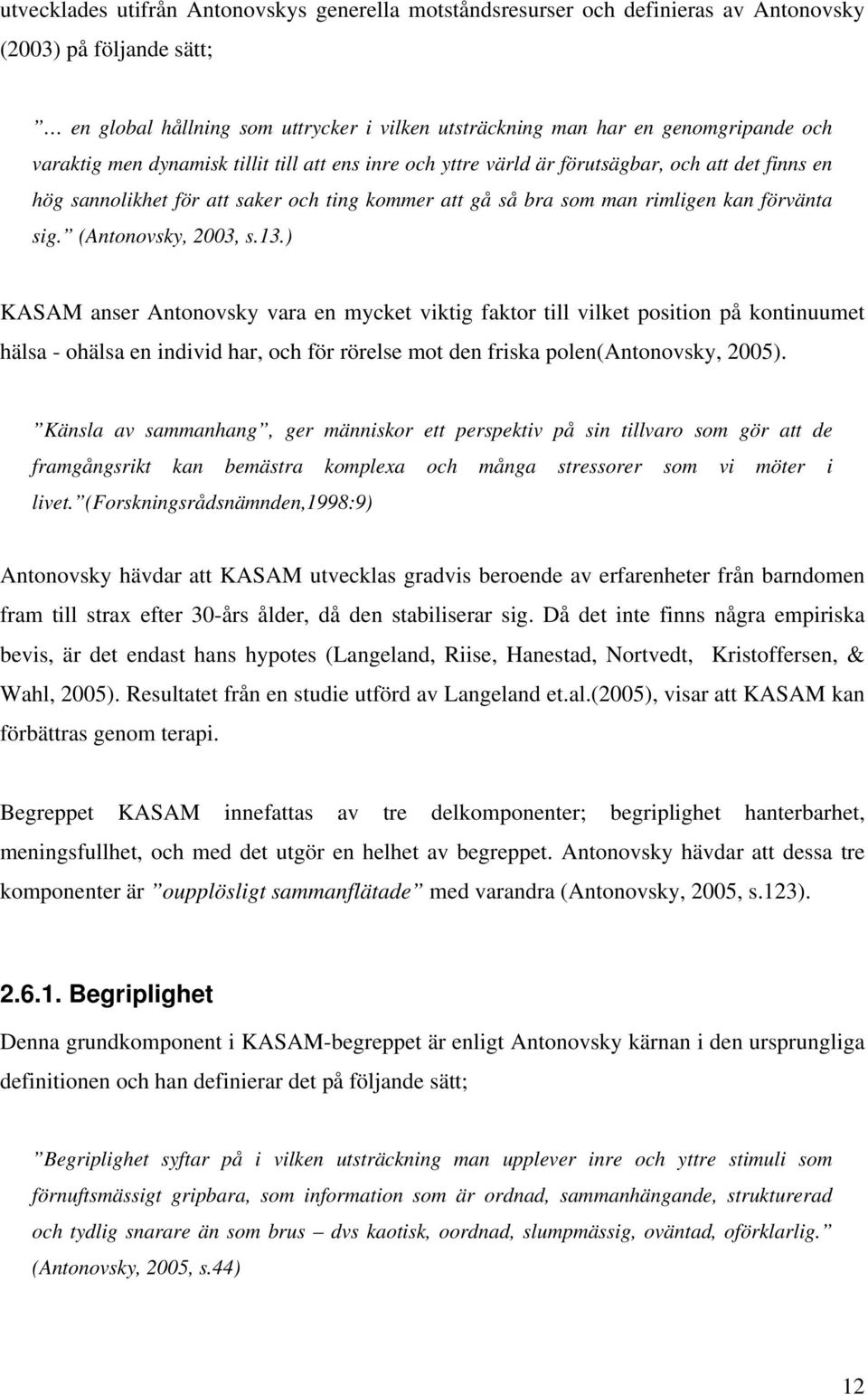 utvecklades utifrån Antonovskys generella motståndsresurser och definieras av Antonovsky (2003) på följande sätt;

” … en global hållning som uttrycker i vilken utsträckning man har en genomgripande och varaktig men dynamisk tillit till att ens inre och yttre värld är förutsägbar, och att det finns en hög sannolikhet för att saker och ting kommer att gå så bra som man rimligen kan förvänta sig.” (Antonovsky, 2003, s.13.)

KASAM anser Antonovsky vara en mycket viktig faktor till vilket position på kontinuumet hälsa - ohälsa en individ har, och för rörelse mot den friska polen(Antonovsky, 2005).

”Känsla av sammanhang”, ger människor ett perspektiv på sin tillvaro som gör att de framgångsrikt kan bemästra komplexa och många stressorer som vi möter i livet.”(Forskningsrådsnämnden,1998:9)

Antonovsky hävdar att KASAM utvecklas gradvis beroende av erfarenheter från barndomen fram till strax efter 30-års ålder, då den stabiliserar sig. Då det inte finns några empiriska bevis, är det endast hans hypotes (Langeland, Riise, Hanestad, Nortvedt, Kristoffersen, & Wahl, 2005). Resultatet från en studie utförd av Langeland et.al.(2005), visar att KASAM kan förbättras genom terapi.

Begreppet KASAM innefattas av tre delkomponenter; begriplighet hanterbarhet, meningsfullhet, och med det utgör en helhet av begreppet. Antonovsky hävdar att dessa tre komponenter är ”oupplösligt sammanflätade” med varandra (Antonovsky, 2005, s.123).

2.6.1. Begriplighet

Denna grundkomponent i KASAM-begreppet är enligt Antonovsky kärnan i den ursprungliga definitionen och han definierar det på följande sätt;

”Begriplighet syftar på i vilken utsträckning man upplever inre och yttre stimuli som förnuftsmässigt gripbara, som information som är ordnad, sammanhängande, strukturerad och tydlig snarare än som brus – dvs kaotisk, oordnad, slumpmässig, oväntad, oförklarlig.” (Antonovsky, 2005, s.44)

12